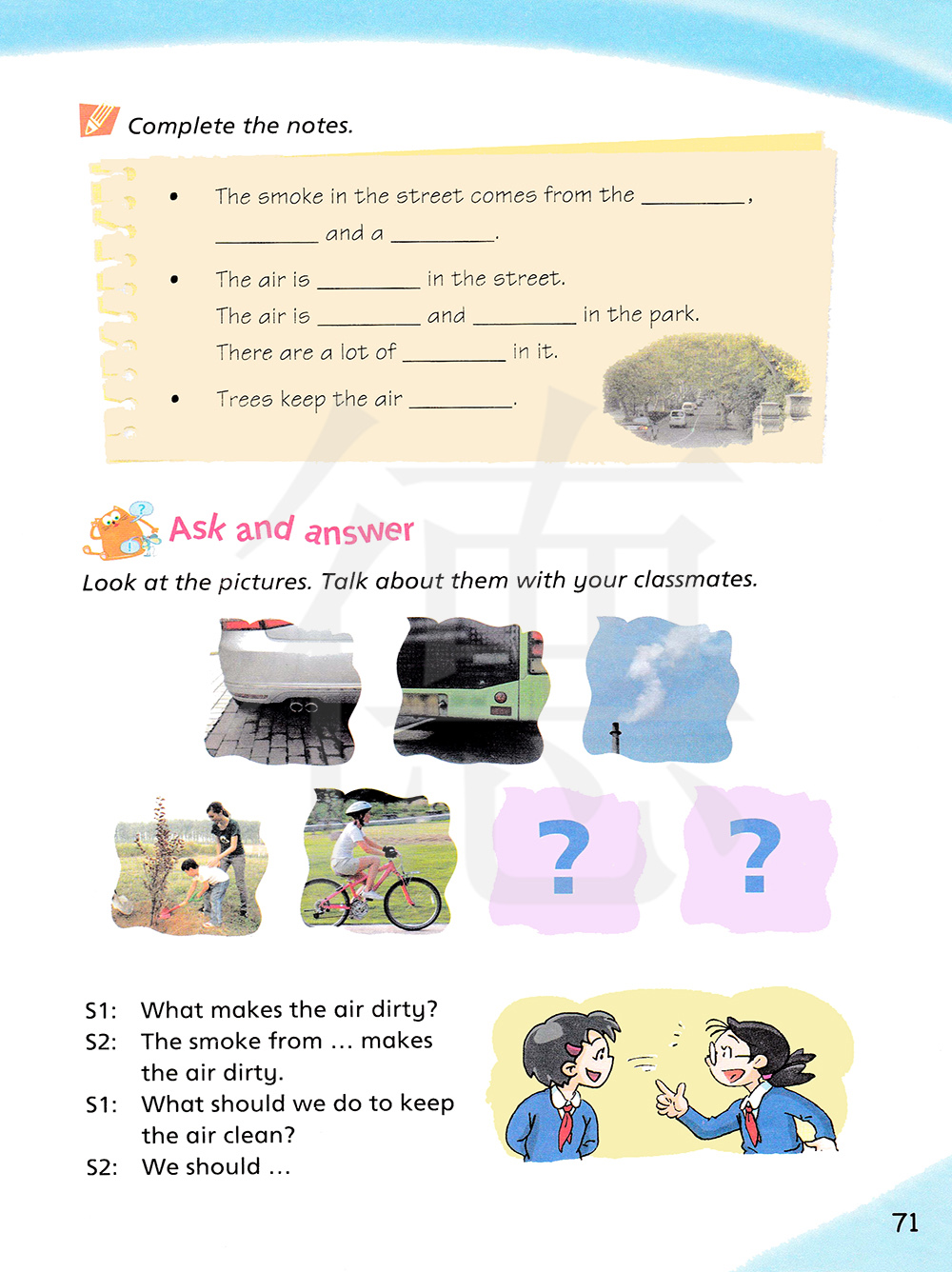 Complete the notes.

• The smoke in the street comes from the ____, ____ and a ____.

• The air is ____ in the street.
The air is ____ and ____ in the park.
There are a lot of ____ in it.

• Trees keep the air ____.

Ask and answer

Look at the pictures. Talk about them with your classmates.

?

?

S1: What makes the air dirty?
S2: The smoke from ... makes the air dirty.
S1: What should we do to keep the air clean?
S2: We should ...

71

德